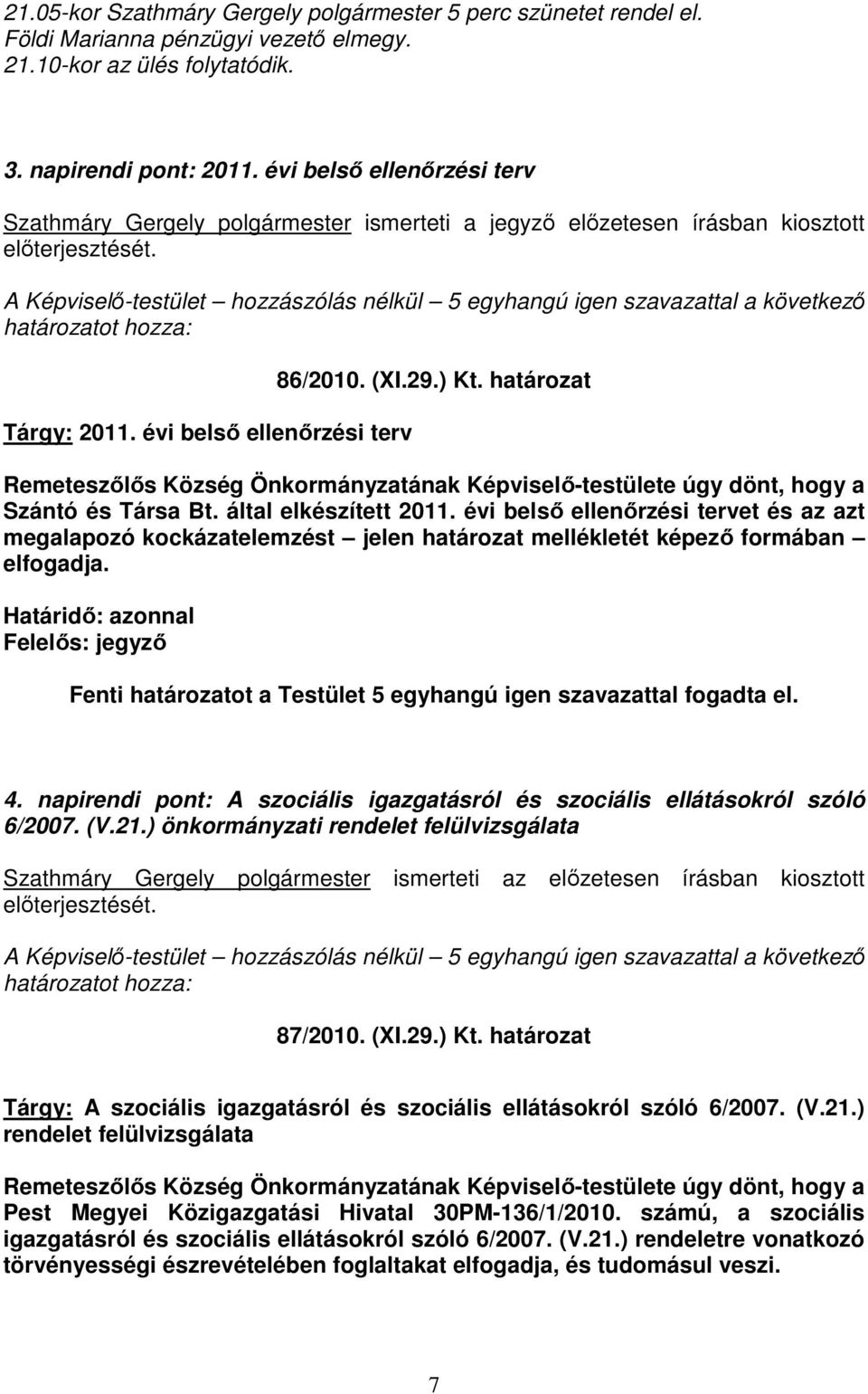 21.05-kor Szathmáry Gergely polgármester 5 perc szünetet rendel el.
Földi Marianna pénzügyi vezető elmegy.
21.10-kor az ülés folytatódik.

3. napirendi pont: 2011. évi belső ellenőrzési terv

Szathmáry Gergely polgármester ismerteti a jegyző előzetesen írásban kiosztott előterjesztését.

A Képviselő-testület hozzászólás nélkül – 5 egyhangú igen szavazattal a következő határozatot hozza:

86/2010. (XI.29.) Kt. határozat

Tárgy: 2011. évi belső ellenőrzési terv

Remeteszőlős Község Önkormányzatának Képviselő-testülete úgy dönt, hogy a Szántó és Társa Bt. által elkészített 2011. évi belső ellenőrzési tervet és az azt megalapozó kockázatelemzést – jelen határozat mellékletét képező formában – elfogadja.

Határidő: azonnal
Felelős: jegyző

Fenti határozatot a Testület 5 egyhangú igen szavazattal fogadta el.

4. napirendi pont: A szociális igazgatásról és szociális ellátásokról szóló 6/2007. (V.21.) önkormányzati rendelet felülvizsgálata

Szathmáry Gergely polgármester ismerteti az előzetesen írásban kiosztott előterjesztését.

A Képviselő-testület hozzászólás nélkül – 5 egyhangú igen szavazattal a következő határozatot hozza:

87/2010. (XI.29.) Kt. határozat

Tárgy: A szociális igazgatásról és szociális ellátásokról szóló 6/2007. (V.21.) rendelet felülvizsgálata

Remeteszőlős Község Önkormányzatának Képviselő-testülete úgy dönt, hogy a Pest Megyei Közigazgatási Hivatal 30PM-136/1/2010. számú, a szociális igazgatásról és szociális ellátásokról szóló 6/2007. (V.21.) rendeletre vonatkozó törvényességi észrevételében foglaltakat elfogadja, és tudomásul veszi.

7